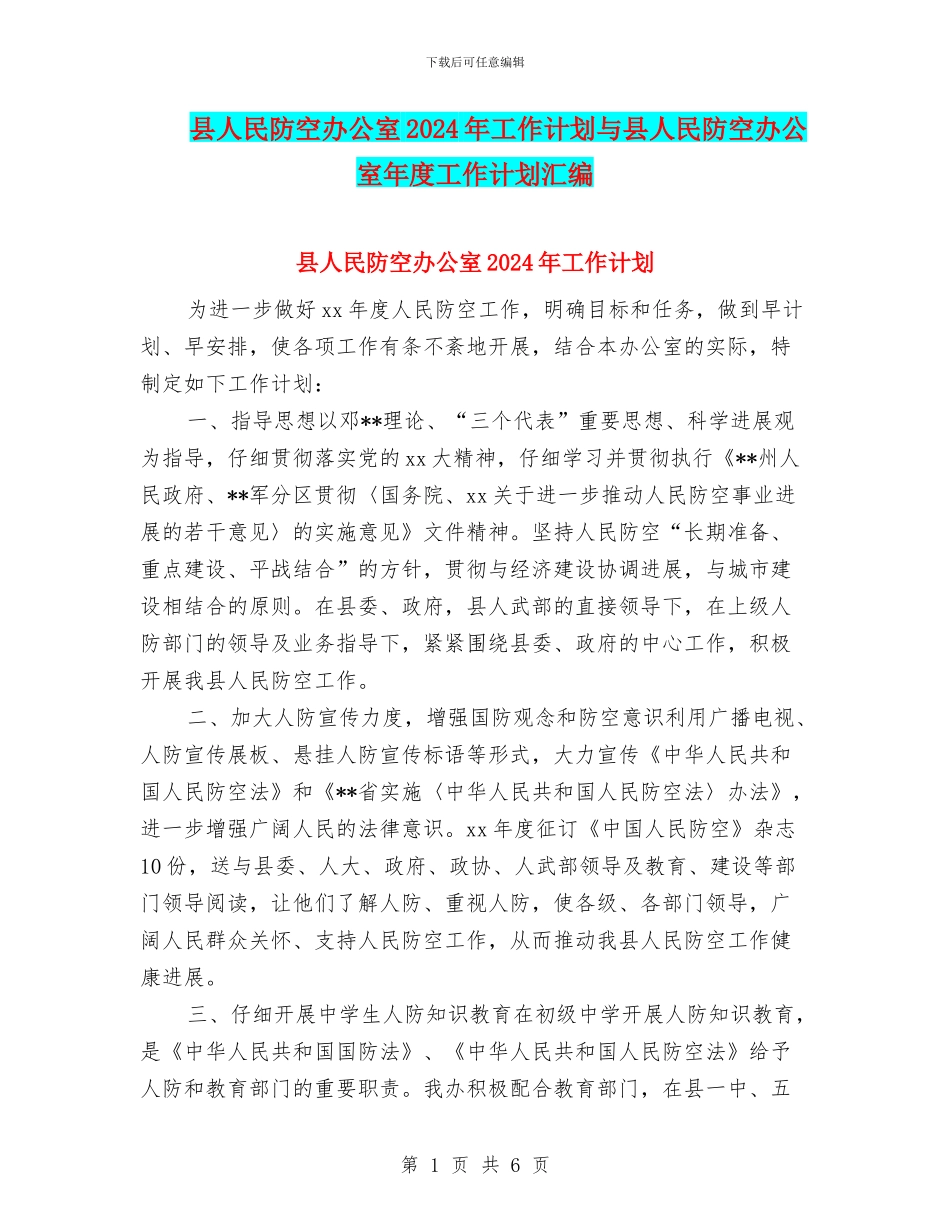 下载后可任意编辑

县人民防空办公室2024年工作计划与县人民防空办公室年度工作计划汇编

县人民防空办公室2024年工作计划

为进一步做好xx年度人民防空工作，明确目标和任务，做到早计划、早安排，使各项工作有条不紊地开展，结合本办公室的实际，特制定如下工作计划：

一、指导思想以邓**理论、“三个代表”重要思想、科学进展观为指导，仔细贯彻落实党的xx大精神，仔细学习并贯彻执行《**州人民政府、**军分区贯彻〈国务院、xx关于进一步推动人民防空事业进展的若干意见〉的实施意见》文件精神。坚持人民防空“长期准备、重点建设、平战结合”的方针，贯彻与经济建设协调进展，与城市建设相结合的原则。在县委、政府，县人武部的直接领导下，在上级人防部门的领导及业务指导下，紧紧围绕县委、政府的中心工作，积极开展我县人民防空工作。

二、加大人防宣传力度，增强国防观念和防空意识利用广播电视、人防宣传展板、悬挂人防宣传标语等形式，大力宣传《中华人民共和国人民防空法》和《**省实施〈中华人民共和国人民防空法〉办法》，进一步增强广阔人民的法律意识。xx年度征订《中国人民防空》杂志10份，送与县委、人大、政府、政协、人武部领导及教育、建设等部门领导阅读，让他们了解人防、重视人防，使各级、各部门领导，广阔人民群众关怀、支持人民防空工作，从而推动我县人民防空工作健康进展。

三、仔细开展中学生人防知识教育在初级中学开展人防知识教育，是《中华人民共和国国防法》、《中华人民共和国人民防空法》给予人防和教育部门的重要职责。我办积极配合教育部门，在县一中、五

第 1 页 共 6 页